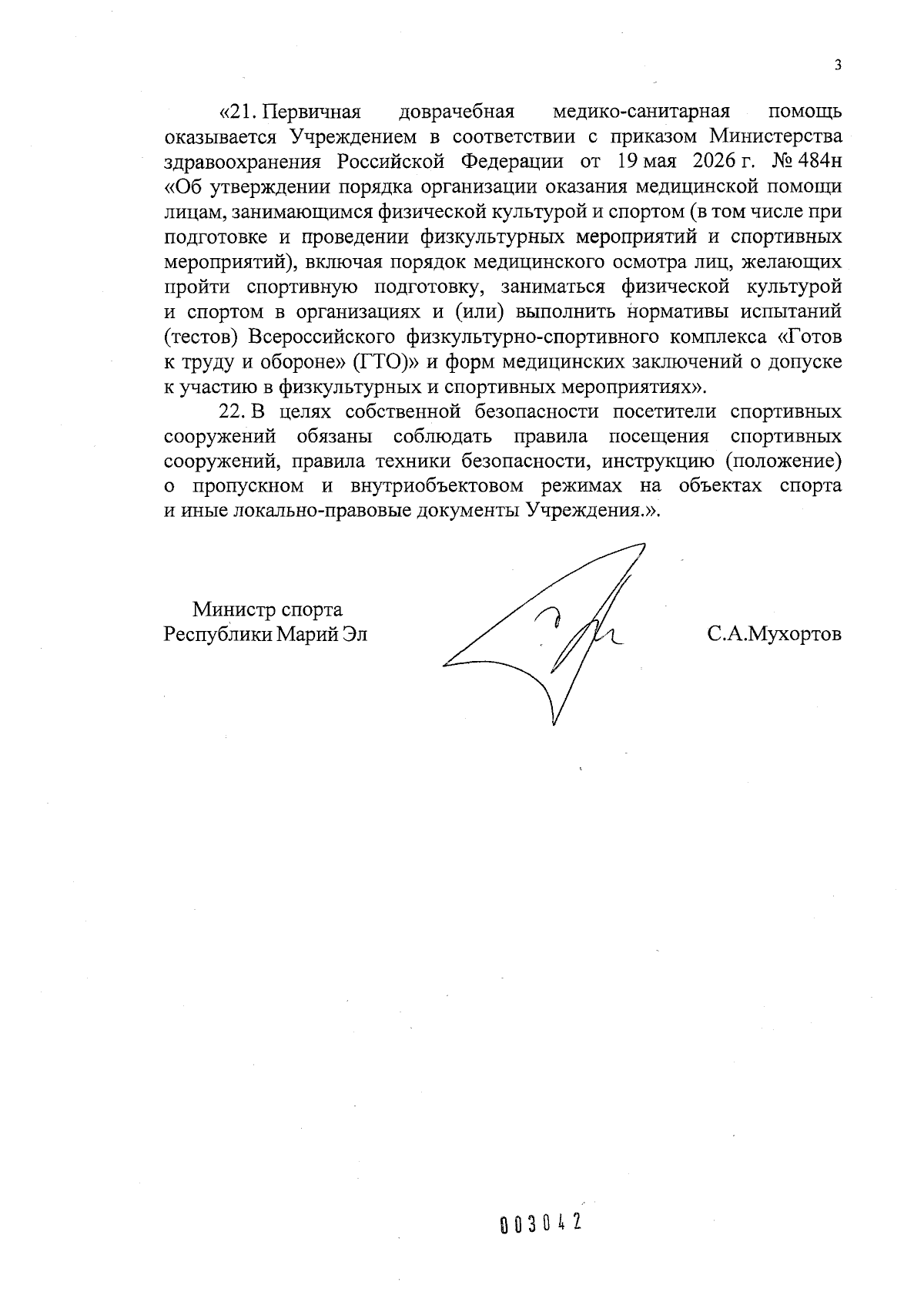 3

«21. Первичная доврачебная медико-санитарная помощь оказывается Учреждением в соответствии с приказом Министерства здравоохранения Российской Федерации от 19 мая 2026 г. № 484н «Об утверждении порядка организации оказания медицинской помощи лицам, занимающимся физической культурой и спортом (в том числе при подготовке и проведении физкультурных мероприятий и спортивных мероприятий), включая порядок медицинского осмотра лиц, желающих пройти спортивную подготовку, заниматься физической культурой и спортом в организациях и (или) выполнить нормативы испытаний (тестов) Всероссийского физкультурно-спортивного комплекса «Готов к труду и обороне» (ГТО)» и форм медицинских заключений о допуске к участию в физкультурных и спортивных мероприятиях».

22. В целях собственной безопасности посетители спортивных сооружений обязаны соблюдать правила посещения спортивных сооружений, правила техники безопасности, инструкцию (положение) о пропускном и внутриобъектовом режимах на объектах спорта и иные локально-правовые документы Учреждения.».

Министр спорта
Республики Марий Эл

С.А.Мухортов

003042